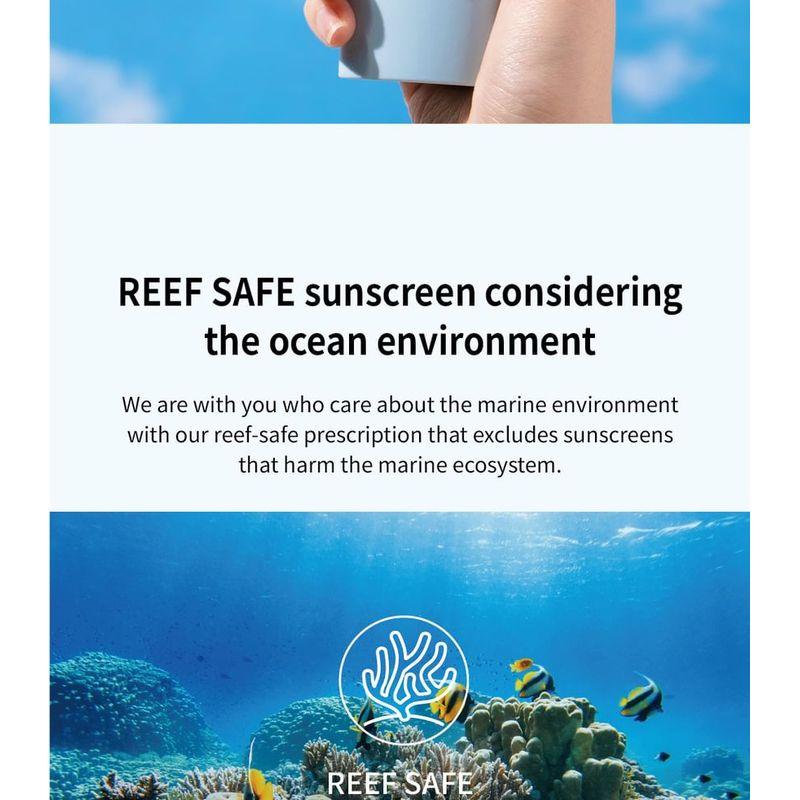 REEF SAFE sunscreen considering the ocean environment

We are with you who care about the marine environment with our reef-safe prescription that excludes sunscreens that harm the marine ecosystem.

REEF SAFE